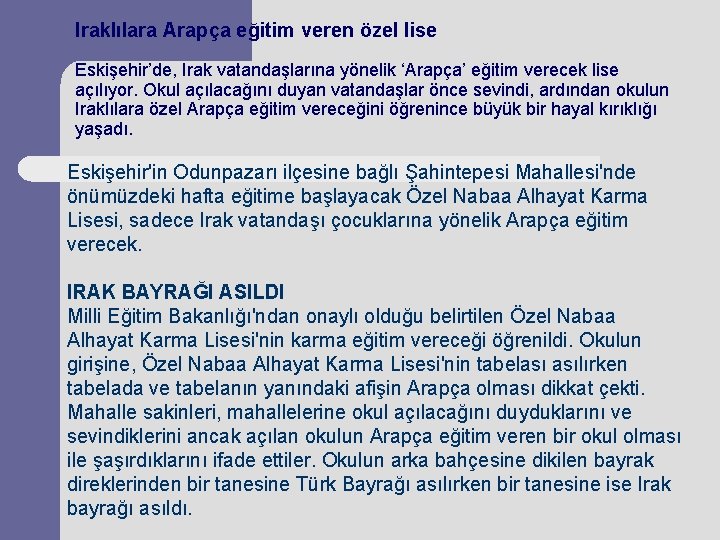 Iraklılara Arapça eğitim veren özel lise

Eskişehir'de, Irak vatandaşlarına yönelik 'Arapça' eğitim verecek lise açılıyor. Okul açılacağını duyan vatandaşlar önce sevindi, ardından okulun Iraklılara özel Arapça eğitim vereceğini öğrenince büyük bir hayal kırıklığı yaşadı.

Eskişehir'in Odunpazarı ilçesine bağlı Şahintepesi Mahallesi'nde önümüzdeki hafta eğitime başlayacak Özel Nabaa Alhayat Karma Lisesi, sadece Irak vatandaşı çocuklarına yönelik Arapça eğitim verecek.

IRAK BAYRAĞI ASILDI
Milli Eğitim Bakanlığı'ndan onaylı olduğu belirtilen Özel Nabaa Alhayat Karma Lisesi'nin karma eğitim vereceği öğrenildi. Okulun girişine, Özel Nabaa Alhayat Karma Lisesi'nin tabelası asılırken tabelada ve tabelanın yanındaki afişin Arapça olması dikkat çekti. Mahalle sakinleri, mahallelerine okul açılacağını duyduklarını ve sevindiklerini ancak açılan okulun Arapça eğitim veren bir okul olması ile şaşırdıklarını ifade ettiler. Okulun arka bahçesine dikilen bayrak direklerinden bir tanesine Türk Bayrağı asılırken bir tanesine ise Irak bayrağı asıldı.